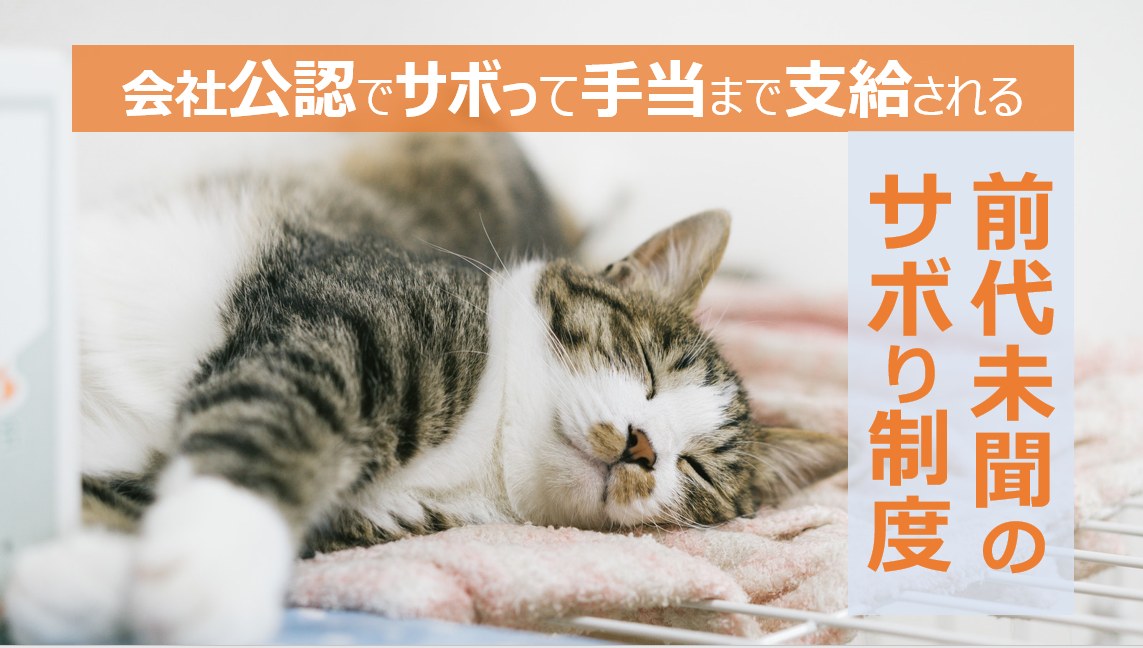 会社公認でサボって手当まで支給される

前代未聞のサボり制度